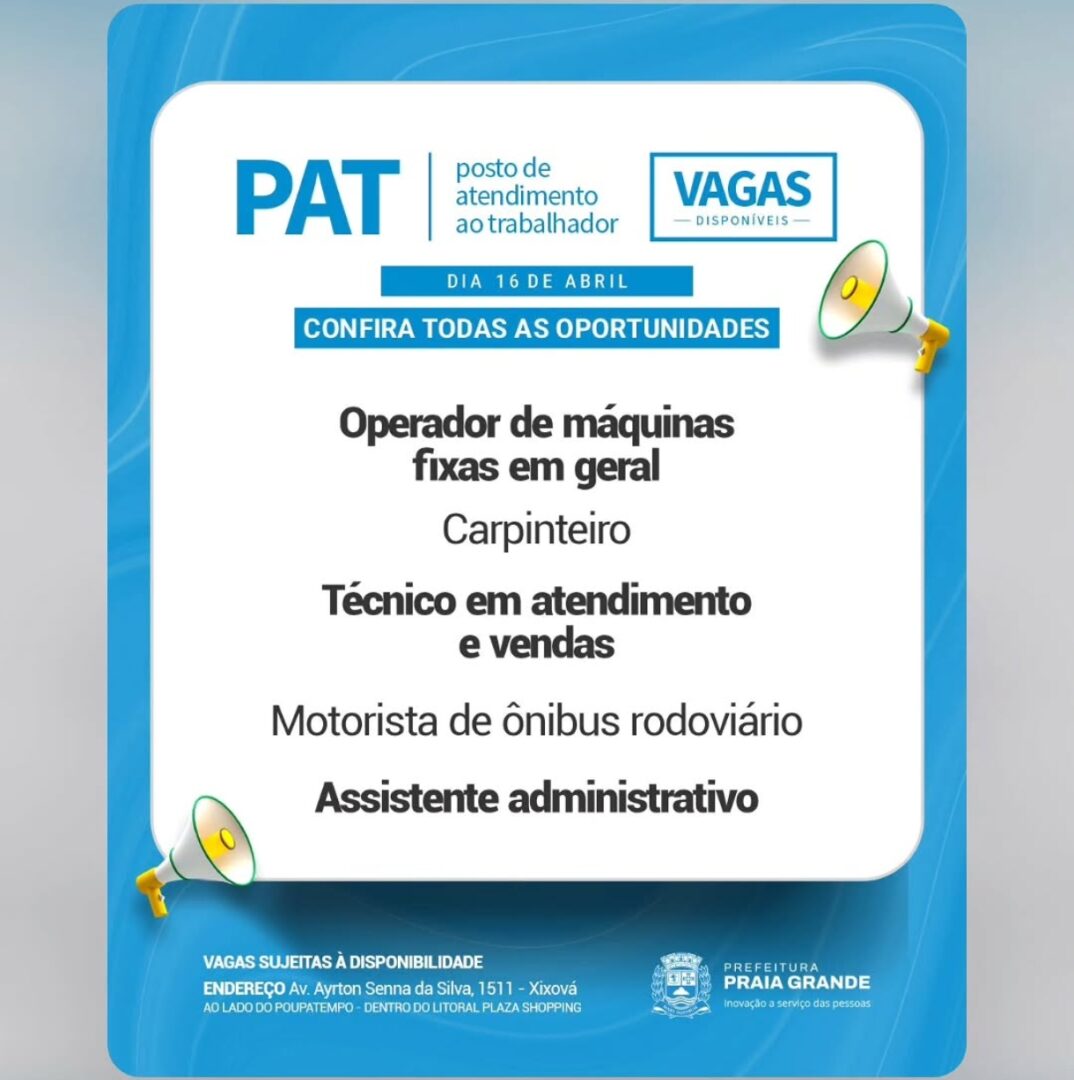 PAT posto de atendimento ao trabalhador

VAGAS
DISPONÍVEIS

DIA 16 DE ABRIL

CONFIRA TODAS AS OPORTUNIDADES

Operador de máquinas fixas em geral

Carpinteiro

Técnico em atendimento e vendas

Motorista de ônibus rodoviário

Assistente administrativo

VAGAS SUJEITAS À DISPONIBILIDADE
ENDEREÇO Av. Ayrton Senna da Silva, 1511 - Xixová
AO LADO DO POUPATEMPO - DENTRO DO LITORAL PLAZA SHOPPING

PREFEITURA
PRAIA GRANDE
Inovação a serviço das pessoas